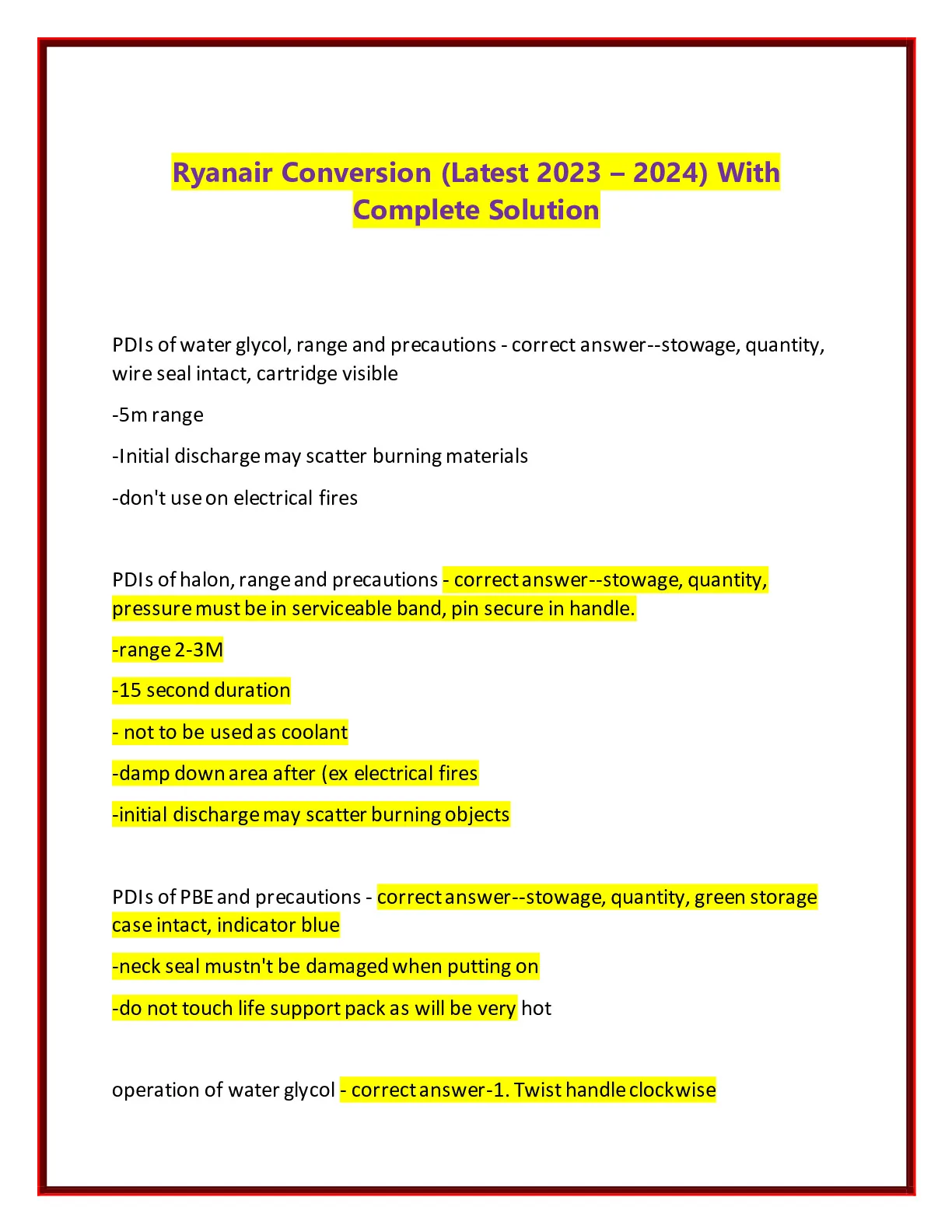 Ryanair Conversion (Latest 2023 – 2024) With Complete Solution

PDIs of water glycol, range and precautions - correct answer--stowage, quantity, wire seal intact, cartridge visible

-5m range

-Initial discharge may scatter burning materials

-don't use on electrical fires

PDIs of halon, range and precautions - correct answer--stowage, quantity, pressure must be in serviceable band, pin secure in handle.

-range 2-3M

-15 second duration

- not to be used as coolant

-damp down area after (ex electrical fires

-initial discharge may scatter burning objects

PDIs of PBE and precautions - correct answer--stowage, quantity, green storage case intact, indicator blue

-neck seal mustn't be damaged when putting on

-do not touch life support pack as will be very hot

operation of water glycol - correct answer-1. Twist handle clockwise